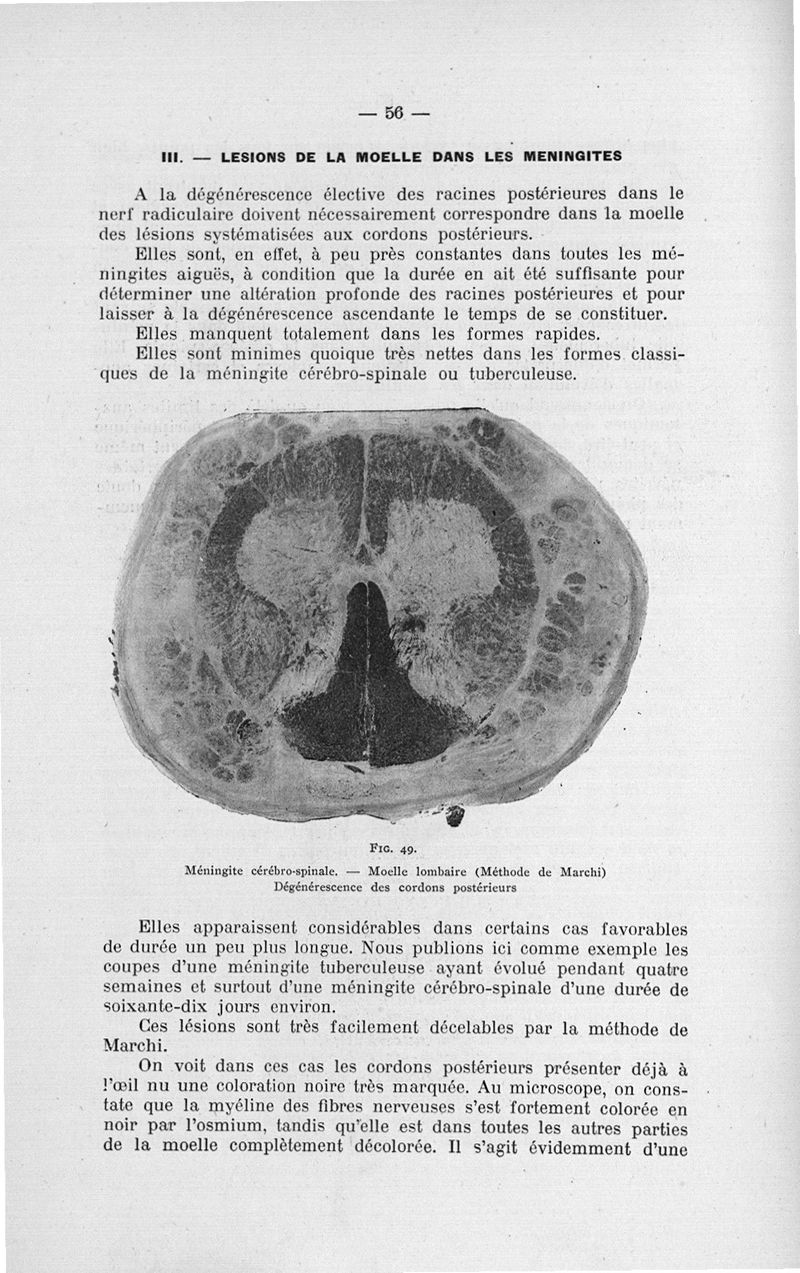 — 56 —

III. — LESIONS DE LA MOELLE DANS LES MENINGITES

A la dégénérescence élective des racines postérieures dans le nerf radiculaire doivent nécessairement correspondre dans la moelle des lésions systématisées aux cordons postérieurs.

Elles sont, en effet, à peu près constantes dans toutes les méningites aiguës, à condition que la durée en ait été suffisante pour déterminer une altération profonde des racines postérieures et pour laisser à la dégénérescence ascendante le temps de se constituer.

Elles manquent totalement dans les formes rapides.

Elles sont minimes quoique très nettes dans les formes classiques de la méningite cérébro-spinale ou tuberculeuse.

Fig. 49.

Méningite cérébro-spinale. — Moelle lombaire (Méthode de Marchi)
Dégénérescence des cordons postérieurs

Elles apparaissent considérables dans certains cas favorables de durée un peu plus longue. Nous publions ici comme exemple les coupes d'une méningite tuberculeuse ayant évolué pendant quatre semaines et surtout d'une méningite cérébro-spinale d'une durée de soixante-dix jours environ.

Ces lésions sont très facilement décelables par la méthode de Marchi.

On voit dans ces cas les cordons postérieurs présenter déjà à l'œil nu une coloration noire très marquée. Au microscope, on constate que la myéline des fibres nerveuses s'est fortement colorée en noir par l'osmium, tandis qu'elle est dans toutes les autres parties de la moelle complètement décolorée. Il s'agit évidemment d'une